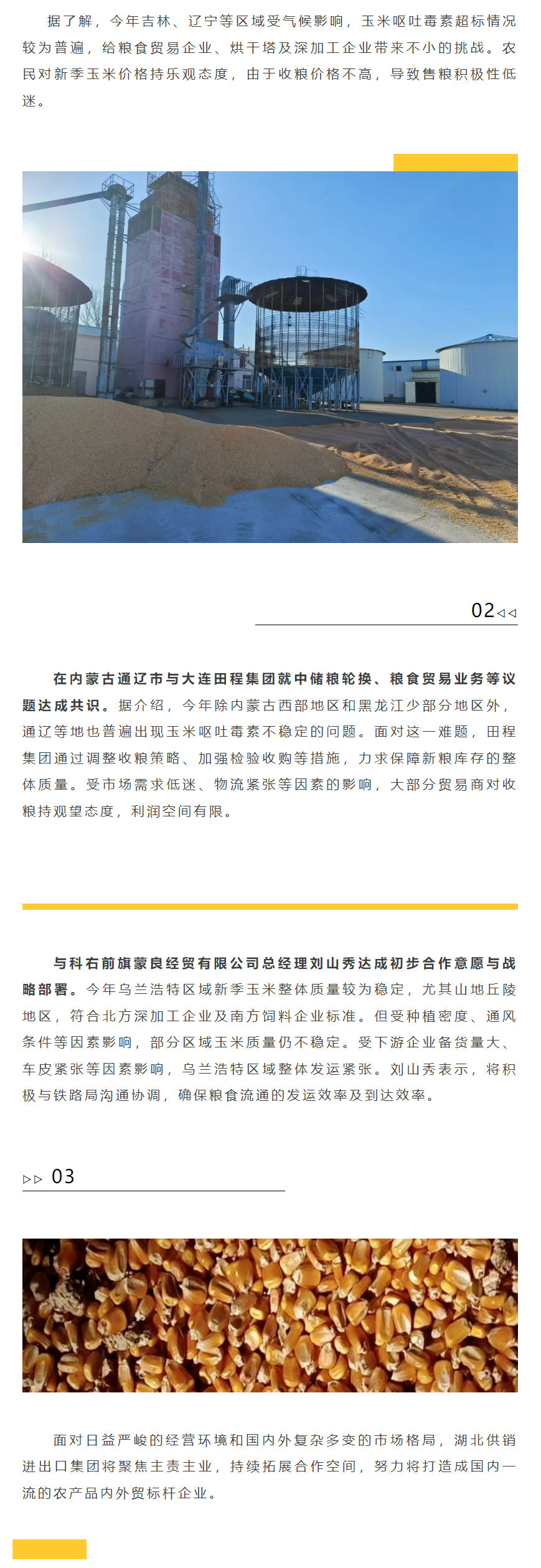 据了解，今年吉林、辽宁等区域受气候影响，玉米呕吐毒素超标情况较为普遍，给粮食贸易企业、烘干塔及深加工企业带来不小的挑战。农民对新季玉米价格持乐观态度，由于收粮价格不高，导致售粮积极性低迷。

02◁◁

在内蒙古通辽市与大连田程集团就中储粮轮换、粮食贸易业务等议题达成共识。据介绍，今年除内蒙古西部地区和黑龙江少部分地区外，通辽等地也普遍出现玉米呕吐毒素不稳定的问题。面对这一难题，田程集团通过调整收粮策略、加强检验收购等措施，力求保障新粮库存的整体质量。受市场需求低迷、物流紧张等因素的影响，大部分贸易商对收粮持观望态度，利润空间有限。

与科右前旗蒙良经贸有限公司总经理刘山秀达成初步合作意愿与战略部署。今年乌兰浩特区域新季玉米整体质量较为稳定，尤其山地丘陵地区，符合北方深加工企业及南方饲料企业标准。但受种植密度、通风条件等因素影响，部分区域玉米质量仍不稳定。受下游企业备货量大、车皮紧张等因素影响，乌兰浩特区域整体发运紧张。刘山秀表示，将积极与铁路局沟通协调，确保粮食流通的发运效率及到达效率。

▷▷ 03

面对日益严峻的经营环境和国内外复杂多变的市场格局，湖北供销进出口集团将聚焦主责主业，持续拓展合作空间，努力将打造成国内一流的农产品内外贸标杆企业。